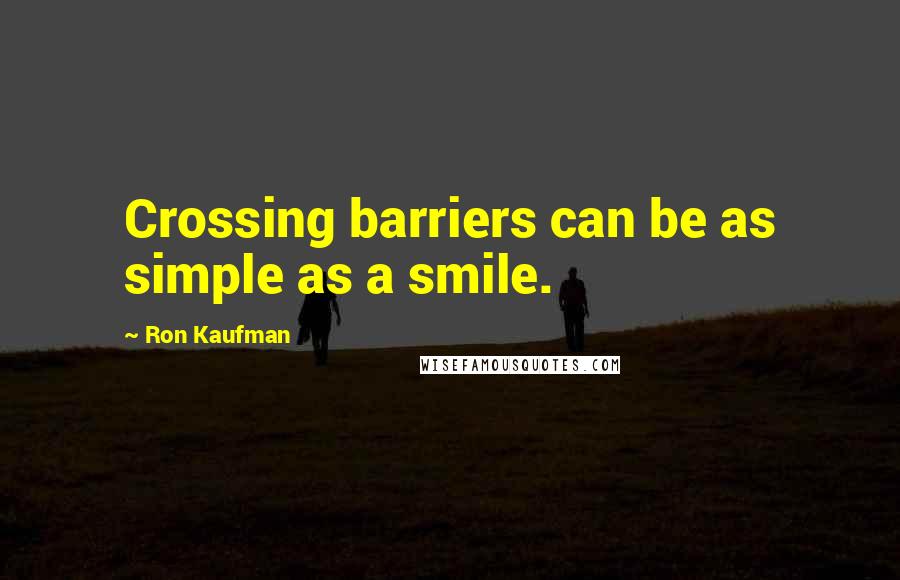 Crossing barriers can be as simple as a smile.

~ Ron Kaufman

WISEFAMOUSQUOTES.COM